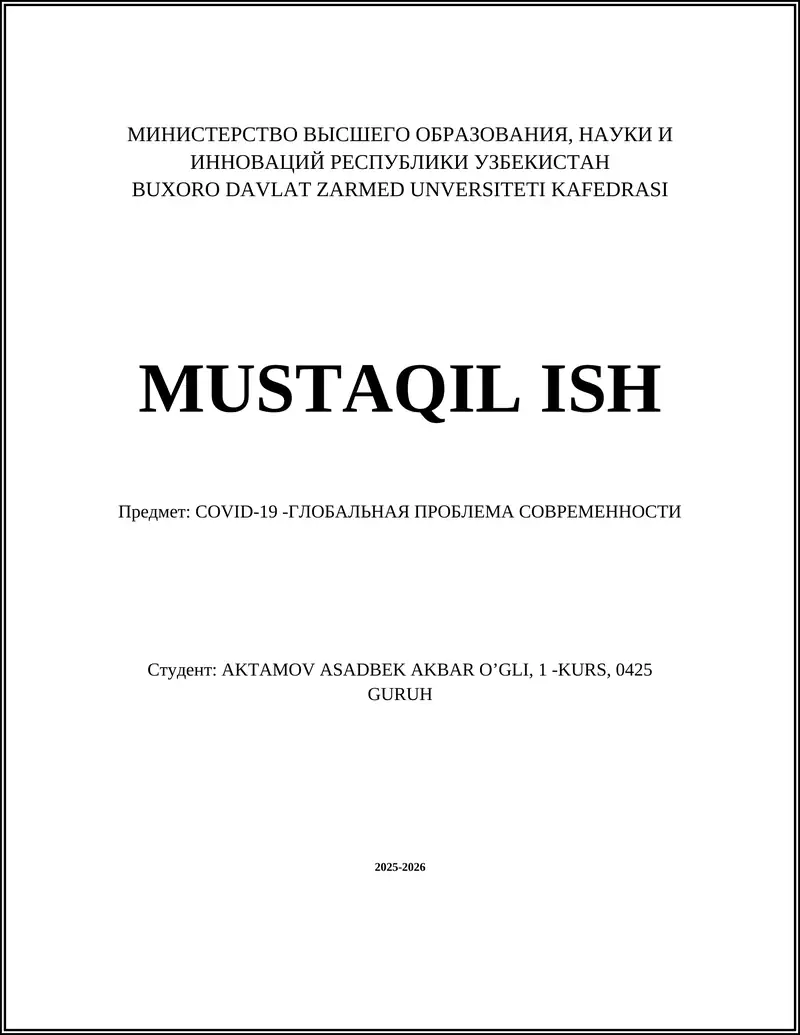 МИНИСТЕРСТВО ВЫСШЕГО ОБРАЗОВАНИЯ, НАУКИ И ИННОВАЦИЙ РЕСПУБЛИКИ УЗБЕКИСТАН
BUXORO DAVLAT ZARMED UNVERSITETI KAFEDRASI

MUSTAQIL ISH

Предмет: COVID-19 -ГЛОБАЛЬНАЯ ПРОБЛЕМА СОВРЕМЕННОСТИ

Студент: AKTAMOV ASADBEK AKBAR O’GLI, 1 -KURS, 0425 GURUH

2025-2026